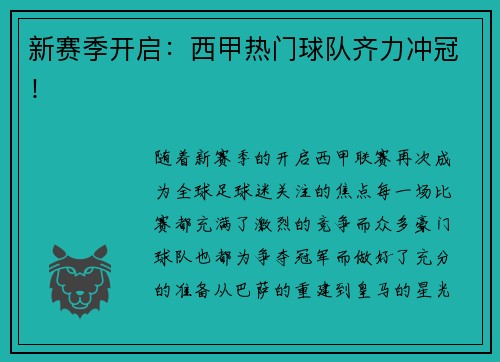 新赛季开启：西甲热门球队齐力冲冠！

随着新赛季的开启西甲联赛再次成为全球足球迷关注的焦点每一场比赛都充满了激烈的竞争而众多豪门球队也都为争夺冠军而做好了充分的准备从巴萨的重建到皇马的星光